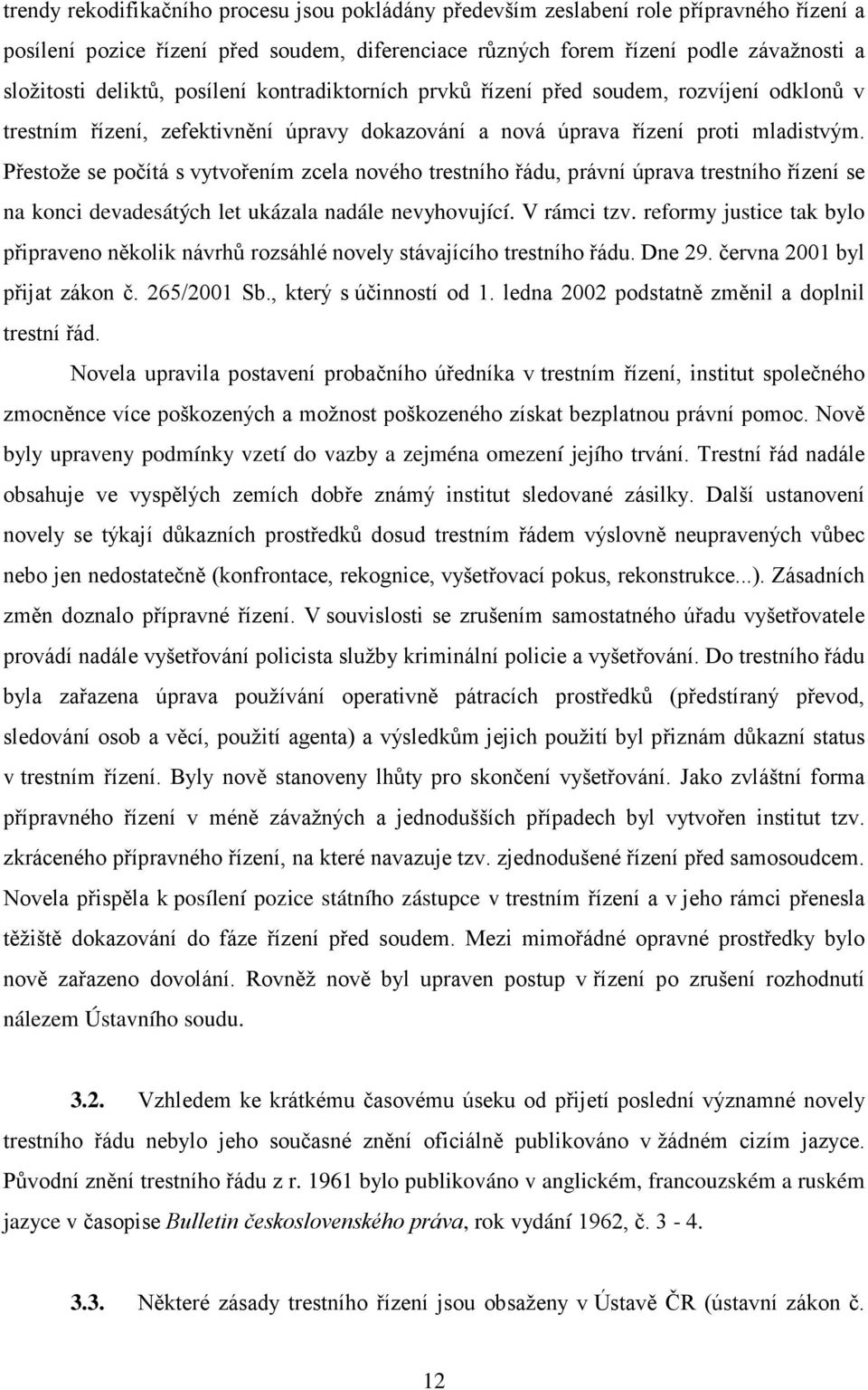 trendy rekodifikačního procesu jsou pokládány především zeslabení role přípravného řízení a posílení pozice řízení před soudem, diferenciace různých forem řízení podle závažnosti a složitosti deliktů, posílení kontradiktorních prvků řízení před soudem, rozvíjení odklonů v trestním řízení, zefektivnění úpravy dokazování a nová úprava řízení proti mladistvým. Přestože se počítá s vytvořením zcela nového trestního řádu, právní úprava trestního řízení se na konci devadesátých let ukázala nadále nevyhovující. V rámci tzv. reformy justice tak bylo připraveno několik návrhů rozsáhlé novely stávajícího trestního řádu. Dne 29. června 2001 byl přijat zákon č. 265/2001 Sb., který s účinností od 1. ledna 2002 podstatně změnil a doplnil trestní řád.

Novela upravila postavení probačního úředníka v trestním řízení, institut společného zmocněnce více poškozených a možnost poškozeného získat bezplatnou právní pomoc. Nově byly upraveny podmínky vzetí do vazby a zejména omezení jejího trvání. Trestní řád nadále obsahuje ve vyspělých zemích dobře známý institut sledované zásilky. Další ustanovení novely se týkají důkazních prostředků dosud trestním řádem výslovně neupravených vůbec nebo jen nedostatečně (konfrontace, rekognice, vyšetřovací pokus, rekonstrukce...). Zásadních změn doznalo přípravné řízení. V souvislosti se zrušením samostatného úřadu vyšetřovatele provádí nadále vyšetřování policista služby kriminální policie a vyšetřování. Do trestního řádu byla zařazena úprava používání operativně pátracích prostředků (předstíraný převod, sledování osob a věcí, použití agenta) a výsledkům jejich použití byl přiznám důkazní status v trestním řízení. Byly nově stanoveny lhůty pro skončení vyšetřování. Jako zvláštní forma přípravného řízení v méně závažných a jednodušších případech byl vytvořen institut tzv. zkráceného přípravného řízení, na které navazuje tzv. zjednodušené řízení před samosoudcem. Novela přispěla k posílení pozice státního zástupce v trestním řízení a v jeho rámci přenesla těžiště dokazování do fáze řízení před soudem. Mezi mimořádné opravné prostředky bylo nově zařazeno dovolání. Rovněž nově byl upraven postup v řízení po zrušení rozhodnutí nálezem Ústavního soudu.

3.2. Vzhledem ke krátkému časovému úseku od přijetí poslední významné novely trestního řádu nebylo jeho současné znění oficiálně publikováno v žádném cizím jazyce. Původní znění trestního řádu z r. 1961 bylo publikováno v anglickém, francouzském a ruském jazyce v časopise Bulletin československého práva, rok vydání 1962, č. 3 - 4.

3.3. Některé zásady trestního řízení jsou obsaženy v Ústavě ČR (ústavní zákon č.

12